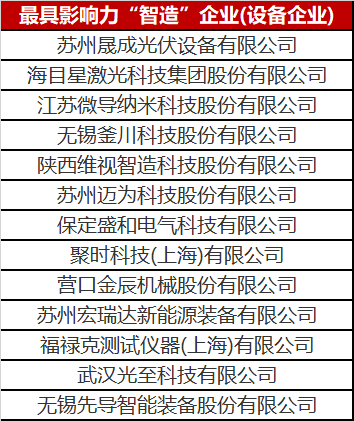 | 最具影响力“智造”企业(设备企业) |
|---|
| 苏州晟成光伏设备有限公司 |
| 海目星激光科技集团股份有限公司 |
| 江苏微导纳米科技股份有限公司 |
| 无锡釜川科技股份有限公司 |
| 陕西维视智造科技股份有限公司 |
| 苏州迈为科技股份有限公司 |
| 保定盛和电气科技有限公司 |
| 聚时科技(上海)有限公司 |
| 营口金辰机械股份有限公司 |
| 苏州宏瑞达新能源装备有限公司 |
| 福禄克测试仪器(上海)有限公司 |
| 武汉光至科技有限公司 |
| 无锡先导智能装备股份有限公司 |